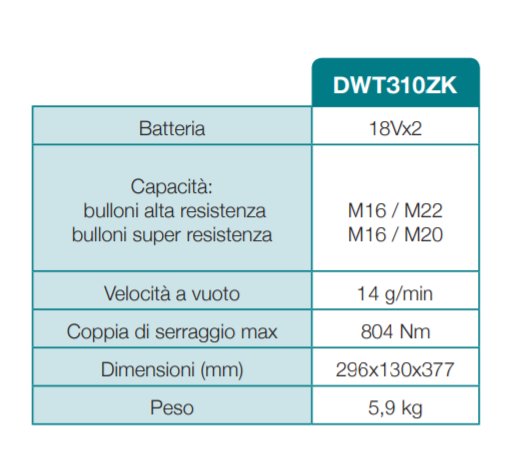 |  | DWT310ZK |
|---|---|
| Batteria | 18Vx2 |
| Capacità: bulloni alta resistenza bulloni super resistenza | M16 / M22 M16 / M20 |
| Velocità a vuoto | 14 g/min |
| Coppia di serraggio max | 804 Nm |
| Dimensioni (mm) | 296x130x377 |
| Peso | 5,9 kg |